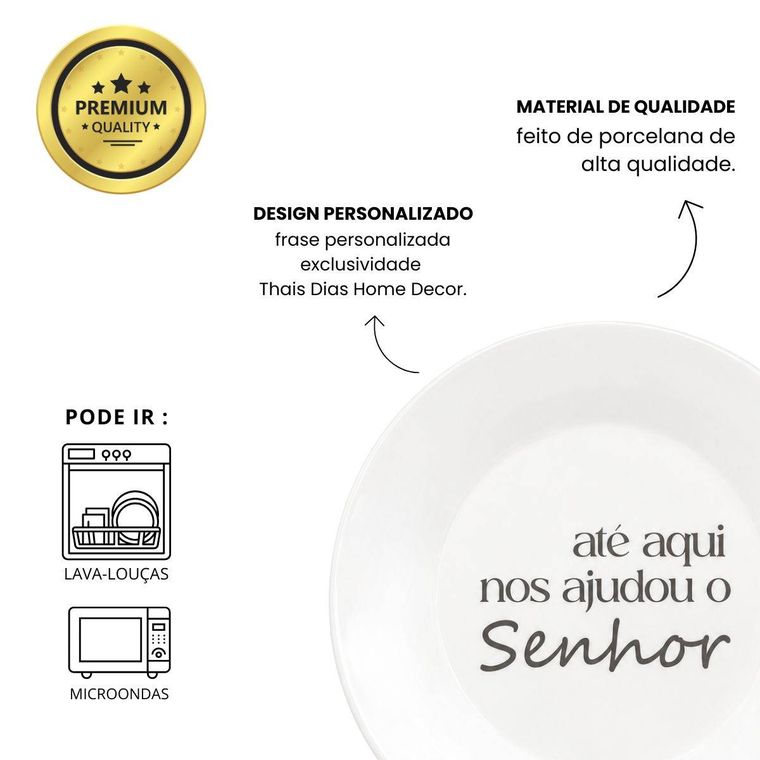 PREMIUM
QUALITY

MATERIAL DE QUALIDADE
feito de porcelana de alta qualidade.

DESIGN PERSONALIZADO
frase personalizada
exclusividade
Thais Dias Home Decor.

PODE IR :

LAVA-LOUÇAS

MICROONDAS

até aqui
nos ajudou o
Senhor